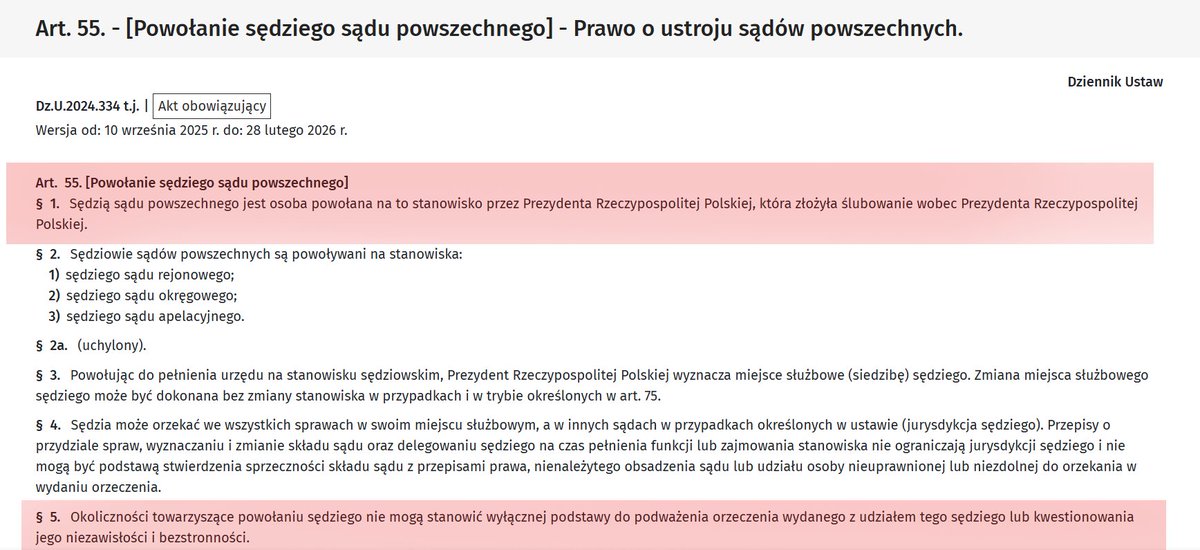 Art. 55. - [Powołanie sędziego sądu powszechnego] - Prawo o ustroju sądów powszechnych.

Dziennik Ustaw

Dz.U.2024.334 t.j. | Akt obowiązujący
Wersja od: 10 września 2025 r. do: 28 lutego 2026 r.

Art. 55. [Powołanie sędziego sądu powszechnego]
§ 1. Sędzią sądu powszechnego jest osoba powołana na to stanowisko przez Prezydenta Rzeczypospolitej Polskiej, która złożyła ślubowanie wobec Prezydenta Rzeczypospolitej Polskiej.

§ 2. Sędziowie sądów powszechnych są powoływani na stanowiska:
1) sędziego sądu rejonowego;
2) sędziego sądu okręgowego;
3) sędziego sądu apelacyjnego.

§ 2a. (uchylony).

§ 3. Powołując do pełnienia urzędu na stanowisku sędziowskim, Prezydent Rzeczypospolitej Polskiej wyznacza miejsce służbowe (siedzibę) sędziego. Zmiana miejsca służbowego sędziego może być dokonana bez zmiany stanowiska w przypadkach i w trybie określonych w art. 75.

§ 4. Sędzia może orzekać we wszystkich sprawach w swoim miejscu służbowym, a w innych sądach w przypadkach określonych w ustawie (jurysdykcja sędziego). Przepisy o przydziale spraw, wyznaczaniu i zmianie składu sądu oraz delegowaniu sędziego na czas pełnienia funkcji lub zajmowania stanowiska nie ograniczają jurysdykcji sędziego i nie mogą być podstawą stwierdzenia sprzeczności składu sądu z przepisami prawa, nienależytego obsadzenia sądu lub udziału osoby nieuprawnionej lub niezdolnej do orzekania w wydaniu orzeczenia.

§ 5. Okoliczności towarzyszące powołaniu sędziego nie mogą stanowić wyłącznej podstawy do podważenia orzeczenia wydanego z udziałem tego sędziego lub kwestionowania jego niezawisłości i bezstronności.